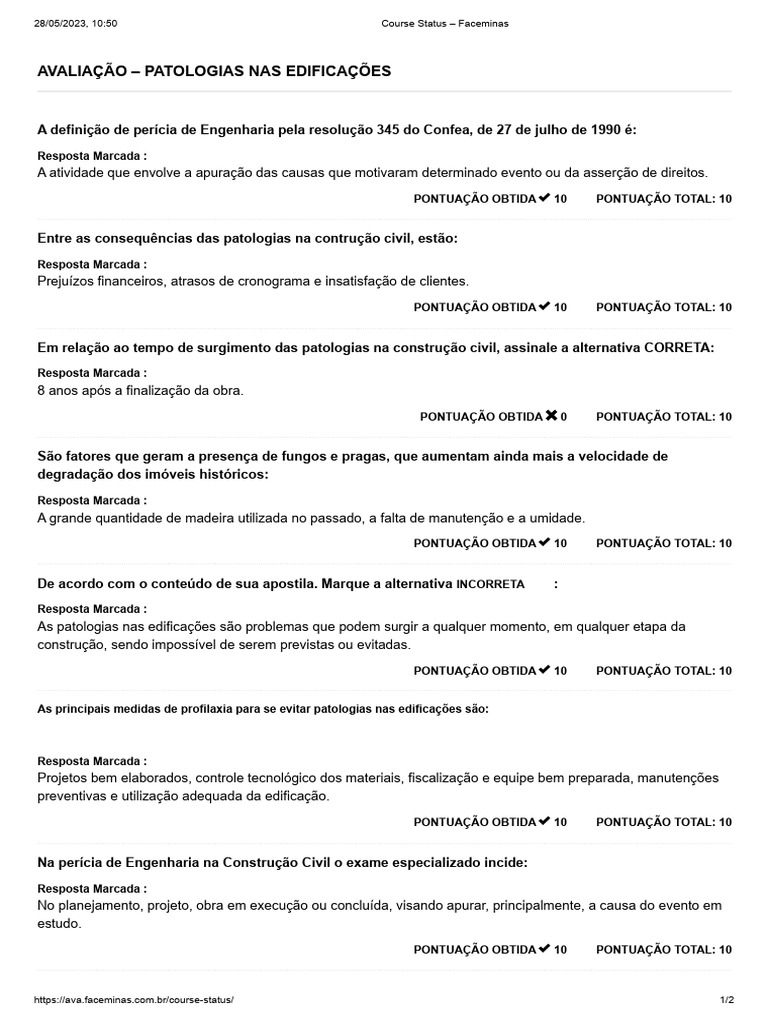 28/05/2023, 10:50 Course Status – Faceminas

AVALIAÇÃO – PATOLOGIAS NAS EDIFICAÇÕES

A definição de perícia de Engenharia pela resolução 345 do Confea, de 27 de julho de 1990 é:

Resposta Marcada :
A atividade que envolve a apuração das causas que motivaram determinado evento ou da asserção de direitos.

PONTUAÇÃO OBTIDA ✔ 10 PONTUAÇÃO TOTAL: 10

Entre as consequências das patologias na contrução civil, estão:

Resposta Marcada :
Prejuízos financeiros, atrasos de cronograma e insatisfação de clientes.

PONTUAÇÃO OBTIDA ✔ 10 PONTUAÇÃO TOTAL: 10

Em relação ao tempo de surgimento das patologias na construção civil, assinale a alternativa CORRETA:

Resposta Marcada :
8 anos após a finalização da obra.

PONTUAÇÃO OBTIDA ✖ 0 PONTUAÇÃO TOTAL: 10

São fatores que geram a presença de fungos e pragas, que aumentam ainda mais a velocidade de degradação dos imóveis históricos:

Resposta Marcada :
A grande quantidade de madeira utilizada no passado, a falta de manutenção e a umidade.

PONTUAÇÃO OBTIDA ✔ 10 PONTUAÇÃO TOTAL: 10

De acordo com o conteúdo de sua apostila. Marque a alternativa INCORRETA :

Resposta Marcada :
As patologias nas edificações são problemas que podem surgir a qualquer momento, em qualquer etapa da construção, sendo impossível de serem previstas ou evitadas.

PONTUAÇÃO OBTIDA ✔ 10 PONTUAÇÃO TOTAL: 10

As principais medidas de profilaxia para se evitar patologias nas edificações são:

Resposta Marcada :
Projetos bem elaborados, controle tecnológico dos materiais, fiscalização e equipe bem preparada, manutenções preventivas e utilização adequada da edificação.

PONTUAÇÃO OBTIDA ✔ 10 PONTUAÇÃO TOTAL: 10

Na perícia de Engenharia na Construção Civil o exame especializado incide:

Resposta Marcada :
No planejamento, projeto, obra em execução ou concluída, visando apurar, principalmente, a causa do evento em estudo.

PONTUAÇÃO OBTIDA ✔ 10 PONTUAÇÃO TOTAL: 10

https://ava.faceminas.com.br/course-status/ 1/2